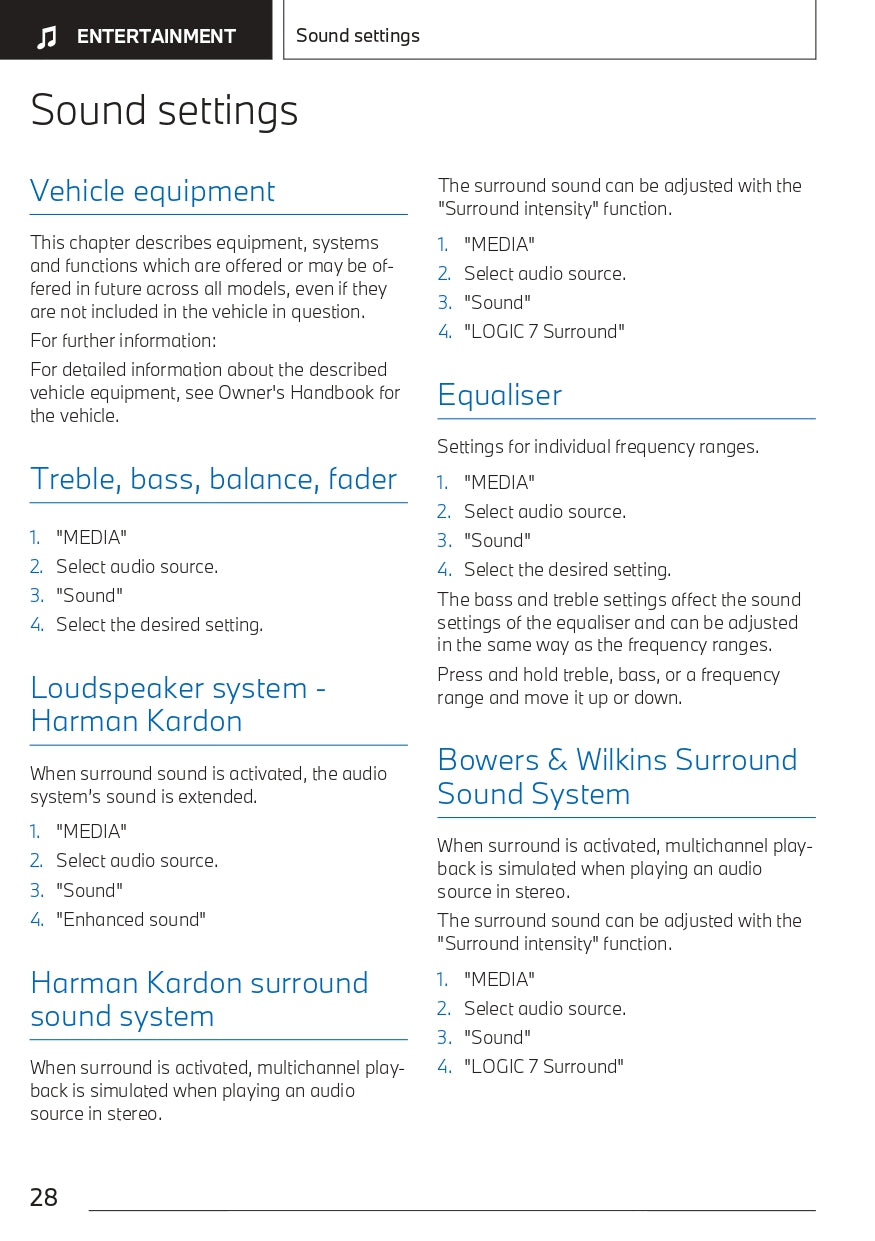 ENTERTAINMENT

Sound settings

Sound settings

Vehicle equipment

This chapter describes equipment, systems and functions which are offered or may be offered in future across all models, even if they are not included in the vehicle in question.

For further information:

For detailed information about the described vehicle equipment, see Owner's Handbook for the vehicle.

Treble, bass, balance, fader

1. "MEDIA"
2. Select audio source.
3. "Sound"
4. Select the desired setting.

Loudspeaker system - Harman Kardon

When surround sound is activated, the audio system's sound is extended.

1. "MEDIA"
2. Select audio source.
3. "Sound"
4. "Enhanced sound"

Harman Kardon surround sound system

When surround is activated, multichannel playback is simulated when playing an audio source in stereo.

The surround sound can be adjusted with the "Surround intensity" function.

1. "MEDIA"
2. Select audio source.
3. "Sound"
4. "LOGIC 7 Surround"

Equaliser

Settings for individual frequency ranges.

1. "MEDIA"
2. Select audio source.
3. "Sound"
4. Select the desired setting.

The bass and treble settings affect the sound settings of the equaliser and can be adjusted in the same way as the frequency ranges.

Press and hold treble, bass, or a frequency range and move it up or down.

Bowers & Wilkins Surround Sound System

When surround is activated, multichannel playback is simulated when playing an audio source in stereo.

The surround sound can be adjusted with the "Surround intensity" function.

1. "MEDIA"
2. Select audio source.
3. "Sound"
4. "LOGIC 7 Surround"

28